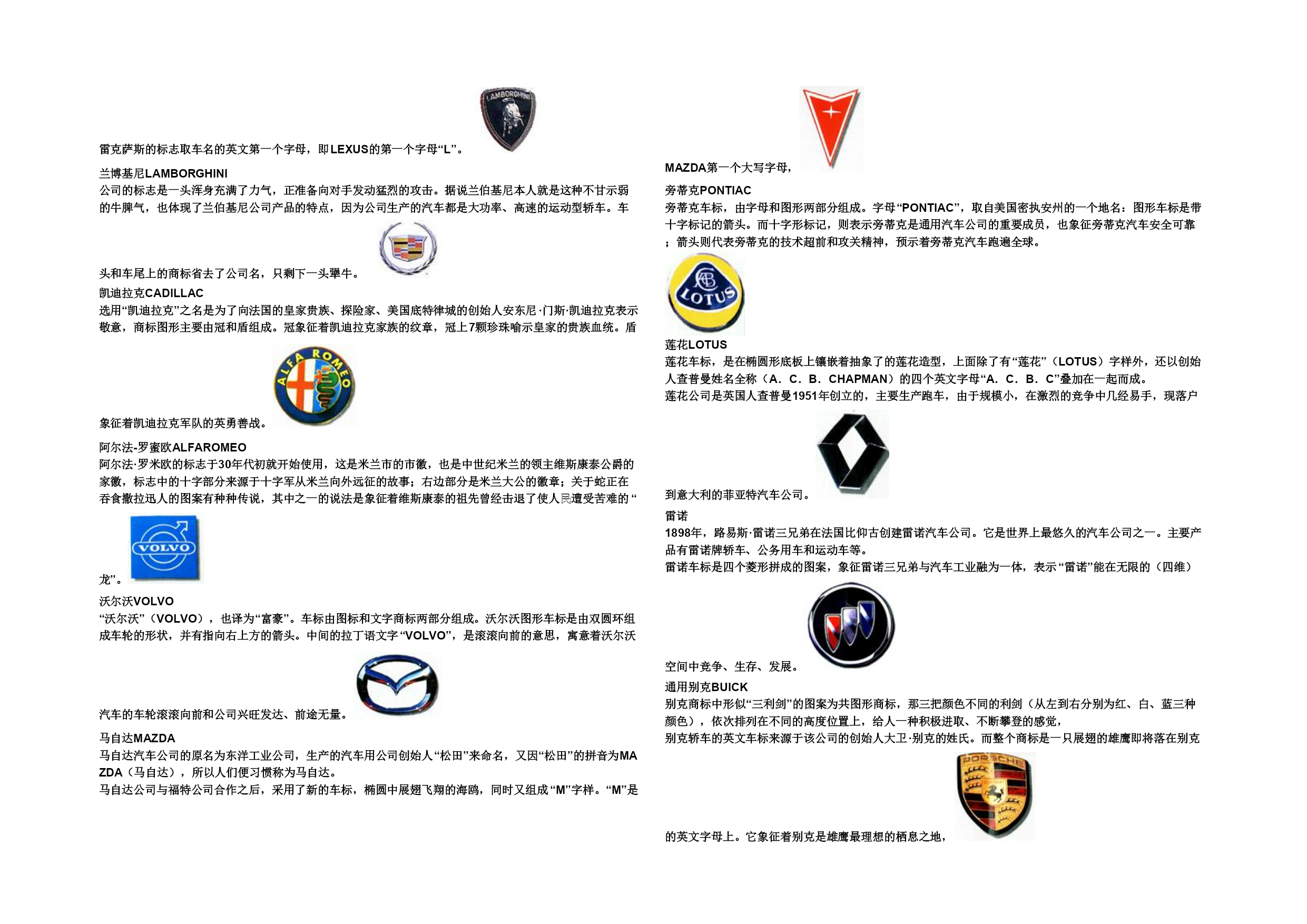 LAMBORGHINI

雷克萨斯的标志取车名的英文第一个字母，即LEXUS的第一个字母“L”。

兰博基尼LAMBORGHINI
公司的标志是一头浑身充满了力气，正准备向对手发动猛烈的攻击。据说兰伯基尼本人就是这种不甘示弱的牛脾气，也体现了兰伯基尼公司产品的特点，因为公司生产的汽车都是大功率、高速的运动型轿车。车头和车尾上的商标省去了公司名，只剩下一头犟牛。

凯迪拉克CADILLAC
选用“凯迪拉克”之名是为了向法国的皇家贵族、探险家、美国底特律城的创始人安东尼·门斯·凯迪拉克表示敬意，商标图形主要由冠和盾组成。冠象征着凯迪拉克家族的纹章，冠上7颗珍珠喻示皇家的贵族血统。盾象征着凯迪拉克军队的英勇善战。

ALFA ROMEO

阿尔法-罗蜜欧ALFAROMEO
阿尔法·罗米欧的标志于30年代初就开始使用，这是米兰市的市徽，也是中世纪米兰的领主维斯康泰公爵的家徽，标志中的十字部分来源于十字军从米兰向外远征的故事；右边部分是米兰大公的徽章；关于蛇正在吞食撒拉迅人的图案有种种传说，其中之一的说法是象征着维斯康泰的祖先曾经击退了使人民遭受苦难的“龙”。

VOLVO

沃尔沃VOLVO
“沃尔沃”（VOLVO），也译为“富豪”。车标由图标和文字商标两部分组成。沃尔沃图形车标是由双圆环组成车轮的形状，并有指向右上方的箭头。中间的拉丁语文字“VOLVO”，是滚滚向前的意思，寓意着沃尔沃汽车的车轮滚滚向前和公司兴旺发达、前途无量。

马自达MAZDA
马自达汽车公司的原名为东洋工业公司，生产的汽车用公司创始人“松田”来命名，又因“松田”的拼音为MAZDA（马自达），所以人们便习惯称为马自达。
马自达公司与福特公司合作之后，采用了新的车标，椭圆中展翅飞翔的海鸥，同时又组成“M”字样。“M”是MAZDA第一个大写字母，

旁蒂克PONTIAC
旁蒂克车标，由字母和图形两部分组成。字母“PONTIAC”，取自美国密执安州的一个地名；图形车标是带十字标记的箭头。而十字形标记，则表示旁蒂克是通用汽车公司的重要成员，也象征旁蒂克汽车安全可靠；箭头则代表旁蒂克的技术超前和攻关精神，预示着旁蒂克汽车跑遍全球。

LOTUS

莲花LOTUS
莲花车标，是在椭圆形底板上镶嵌着抽象了的莲花造型，上面除了有“莲花”（LOTUS）字样外，还以创始人查普曼姓名全称（A．C．B．CHAPMAN）的四个英文字母“A．C．B．C”叠加在一起而成。
莲花公司是英国人查普曼1951年创立的，主要生产跑车，由于规模小，在激烈的竞争中几经易手，现落户到意大利的菲亚特汽车公司。

雷诺
1898年，路易斯·雷诺三兄弟在法国比仰古创建雷诺汽车公司。它是世界上最悠久的汽车公司之一。主要产品有雷诺牌轿车、公务用车和运动车等。
雷诺车标是四个菱形拼成的图案，象征雷诺三兄弟与汽车工业融为一体，表示“雷诺”能在无限的（四维）空间中竞争、生存、发展。

通用别克BUICK
别克商标中形似“三利剑”的图案为共图形商标，那三把颜色不同的利剑（从左到右分别为红、白、蓝三种颜色），依次排列在不同的高度位置上，给人一种积极进取、不断攀登的感觉，
别克轿车的英文车标来源于该公司的创始人大卫·别克的姓氏。而整个商标是一只展翅的雄鹰即将落在别克的英文字母上。它象征着别克是雄鹰最理想的栖息之地，

PORSCHE